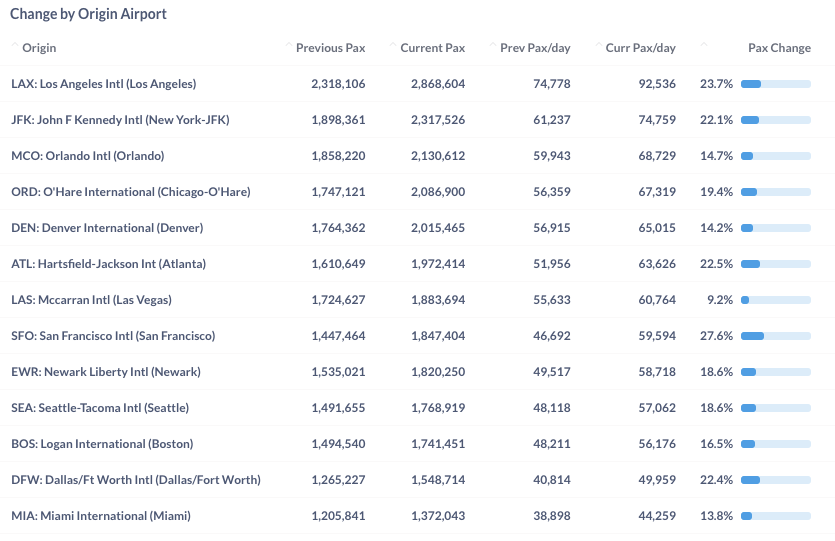 Change by Origin Airport

| Origin | Previous Pax | Current Pax | Prev Pax/day | Curr Pax/day | Pax Change |
|---|---|---|---|---|---|
| LAX: Los Angeles Intl (Los Angeles) | 2,318,106 | 2,868,604 | 74,778 | 92,536 | 23.7% |
| JFK: John F Kennedy Intl (New York-JFK) | 1,898,361 | 2,317,526 | 61,237 | 74,759 | 22.1% |
| MCO: Orlando Intl (Orlando) | 1,858,220 | 2,130,612 | 59,943 | 68,729 | 14.7% |
| ORD: O'Hare International (Chicago-O'Hare) | 1,747,121 | 2,086,900 | 56,359 | 67,319 | 19.4% |
| DEN: Denver International (Denver) | 1,764,362 | 2,015,465 | 56,915 | 65,015 | 14.2% |
| ATL: Hartsfield-Jackson Int (Atlanta) | 1,610,649 | 1,972,414 | 51,956 | 63,626 | 22.5% |
| LAS: Mccarran Intl (Las Vegas) | 1,724,627 | 1,883,694 | 55,633 | 60,764 | 9.2% |
| SFO: San Francisco Intl (San Francisco) | 1,447,464 | 1,847,404 | 46,692 | 59,594 | 27.6% |
| EWR: Newark Liberty Intl (Newark) | 1,535,021 | 1,820,250 | 49,517 | 58,718 | 18.6% |
| SEA: Seattle-Tacoma Intl (Seattle) | 1,491,655 | 1,768,919 | 48,118 | 57,062 | 18.6% |
| BOS: Logan International (Boston) | 1,494,540 | 1,741,451 | 48,211 | 56,176 | 16.5% |
| DFW: Dallas/Ft Worth Intl (Dallas/Fort Worth) | 1,265,227 | 1,548,714 | 40,814 | 49,959 | 22.4% |
| MIA: Miami International (Miami) | 1,205,841 | 1,372,043 | 38,898 | 44,259 | 13.8% |